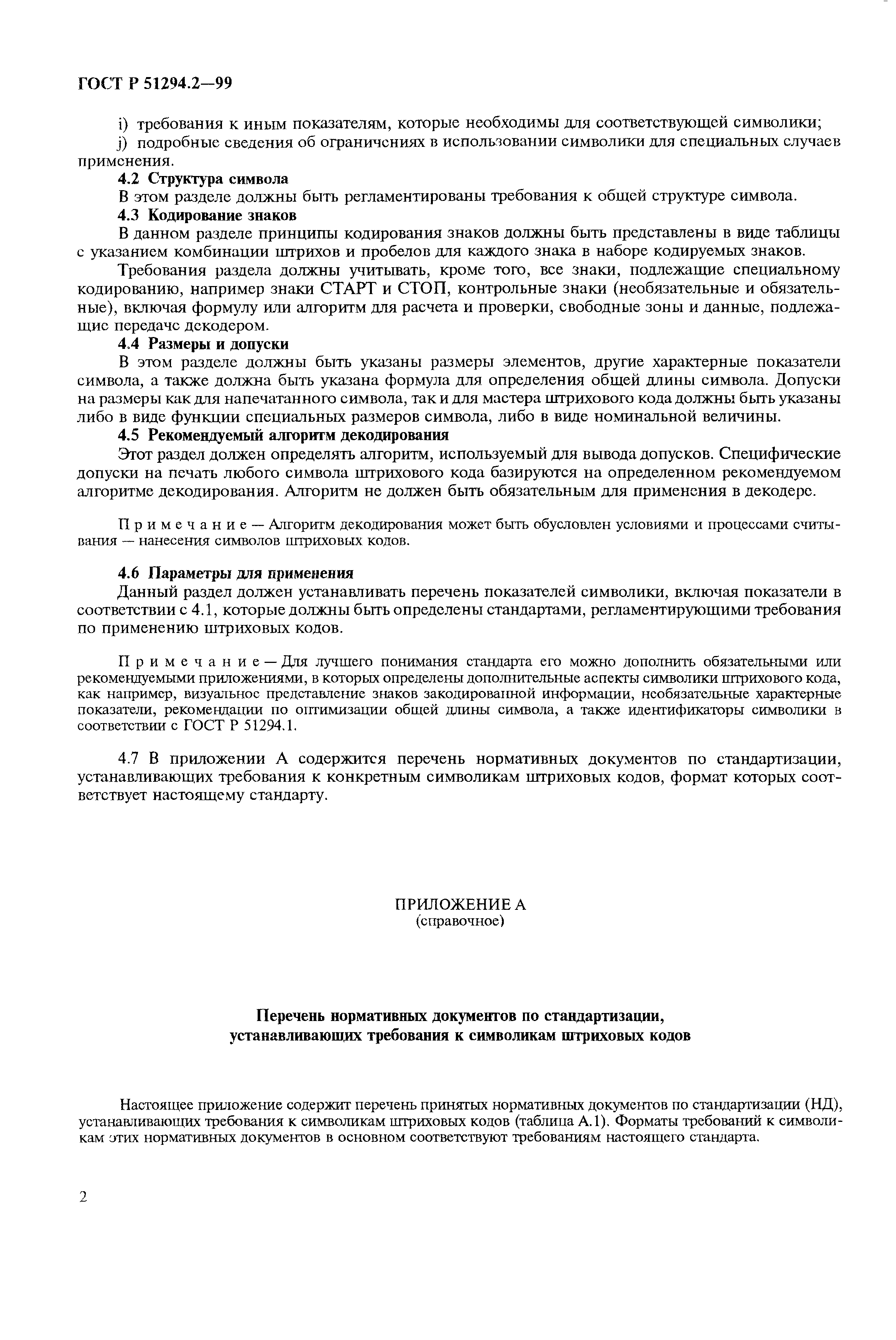 ГОСТ Р 51294.2—99

i) требования к иным показателям, которые необходимы для соответствующей символики;

j) подробные сведения об ограничениях в использовании символики для специальных случаев применения.

4.2 Структура символа

В этом разделе должны быть регламентированы требования к общей структуре символа.

4.3 Кодирование знаков

В данном разделе принципы кодирования знаков должны быть представлены в виде таблицы с указанием комбинации штрихов и пробелов для каждого знака в наборе кодируемых знаков.

Требования раздела должны учитывать, кроме того, все знаки, подлежащие специальному кодированию, например знаки СТАРТ и СТОП, контрольные знаки (необязательные и обязательные), включая формулу или алгоритм для расчета и проверки, свободные зоны и данные, подлежащие передаче декодером.

4.4 Размеры и допуски

В этом разделе должны быть указаны размеры элементов, другие характерные показатели символа, а также должна быть указана формула для определения общей длины символа. Допуски на размеры как для напечатанного символа, так и для мастера штрихового кода должны быть указаны либо в виде функции специальных размеров символа, либо в виде номинальной величины.

4.5 Рекомендуемый алгоритм декодирования

Этот раздел должен определять алгоритм, используемый для вывода допусков. Специфические допуски на печать любого символа штрихового кода базируются на определенном рекомендуемом алгоритме декодирования. Алгоритм не должен быть обязательным для применения в декодере.

Примечание — Алгоритм декодирования может быть обусловлен условиями и процессами считывания — нанесения символов штриховых кодов.

4.6 Параметры для применения

Данный раздел должен устанавливать перечень показателей символики, включая показатели в соответствии с 4.1, которые должны быть определены стандартами, регламентирующими требования по применению штриховых кодов.

Примечание — Для лучшего понимания стандарта его можно дополнить обязательными или рекомендуемыми приложениями, в которых определены дополнительные аспекты символики штрихового кода, как например, визуальное представление знаков закодированной информации, необязательные характерные показатели, рекомендации по оптимизации общей длины символа, а также идентификаторы символики в соответствии с ГОСТ Р 51294.1.

4.7 В приложении А содержится перечень нормативных документов по стандартизации, устанавливающих требования к конкретным символикам штриховых кодов, формат которых соответствует настоящему стандарту.

ПРИЛОЖЕНИЕ А
(справочное)

Перечень нормативных документов по стандартизации, устанавливающих требования к символикам штриховых кодов

Настоящее приложение содержит перечень принятых нормативных документов по стандартизации (НД), устанавливающих требования к символикам штриховых кодов (таблица А.1). Форматы требований к символикам этих нормативных документов в основном соответствуют требованиям настоящего стандарта.

2